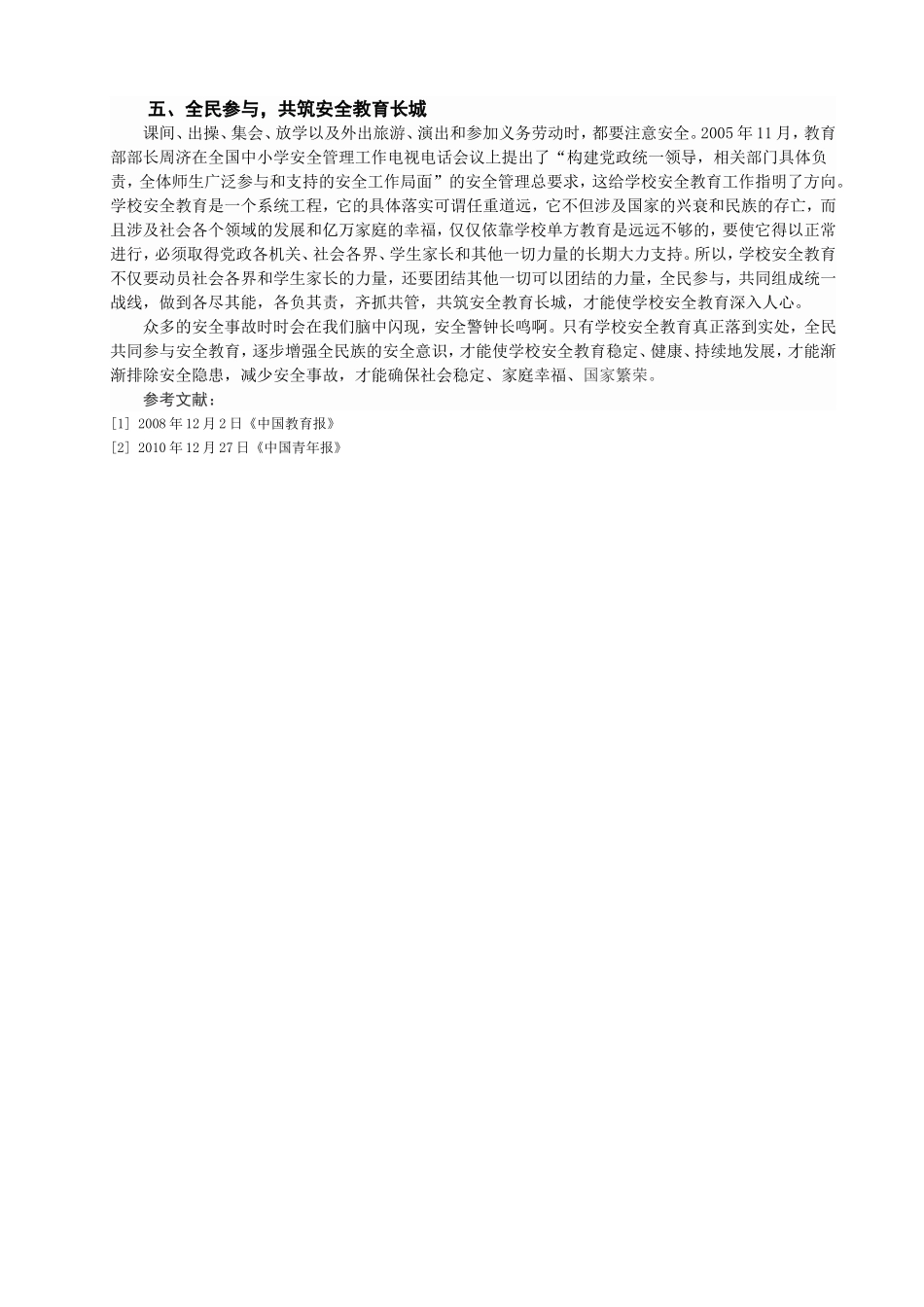 五、全民参与，共筑安全教育长城

课间、出操、集会、放学以及外出旅游、演出和参加义务劳动时，都要注意安全。2005年11月，教育部部长周济在全国中小学安全管理工作电视电话会议上提出了“构建党政统一领导，相关部门具体负责，全体师生广泛参与和支持的安全工作局面”的安全管理总要求，这给学校安全教育工作指明了方向。学校安全教育是一个系统工程，它的具体落实可谓任重道远，它不但涉及国家的兴衰和民族的存亡，而且涉及社会各个领域的发展和亿万家庭的幸福，仅仅依靠学校单方教育是远远不够的，要使它得以正常进行，必须取得党政各机关、社会各界、学生家长和其他一切力量的长期大力支持。所以，学校安全教育不仅要动员社会各界和学生家长的力量，还要团结其他一切可以团结的力量，全民参与，共同组成统一战线，做到各尽其能，各负其责，齐抓共管，共筑安全教育长城，才能使学校安全教育深入人心。

众多的安全事故时时会在我们脑中闪现，安全警钟长鸣啊。只有学校安全教育真正落到实处，全民共同参与安全教育，逐步增强全民族的安全意识，才能使学校安全教育稳定、健康、持续地发展，才能渐渐排除安全隐患，减少安全事故，才能确保社会稳定、家庭幸福、国家繁荣。

参考文献：

[1] 2008年12月2日《中国教育报》

[2] 2010年12月27日《中国青年报》